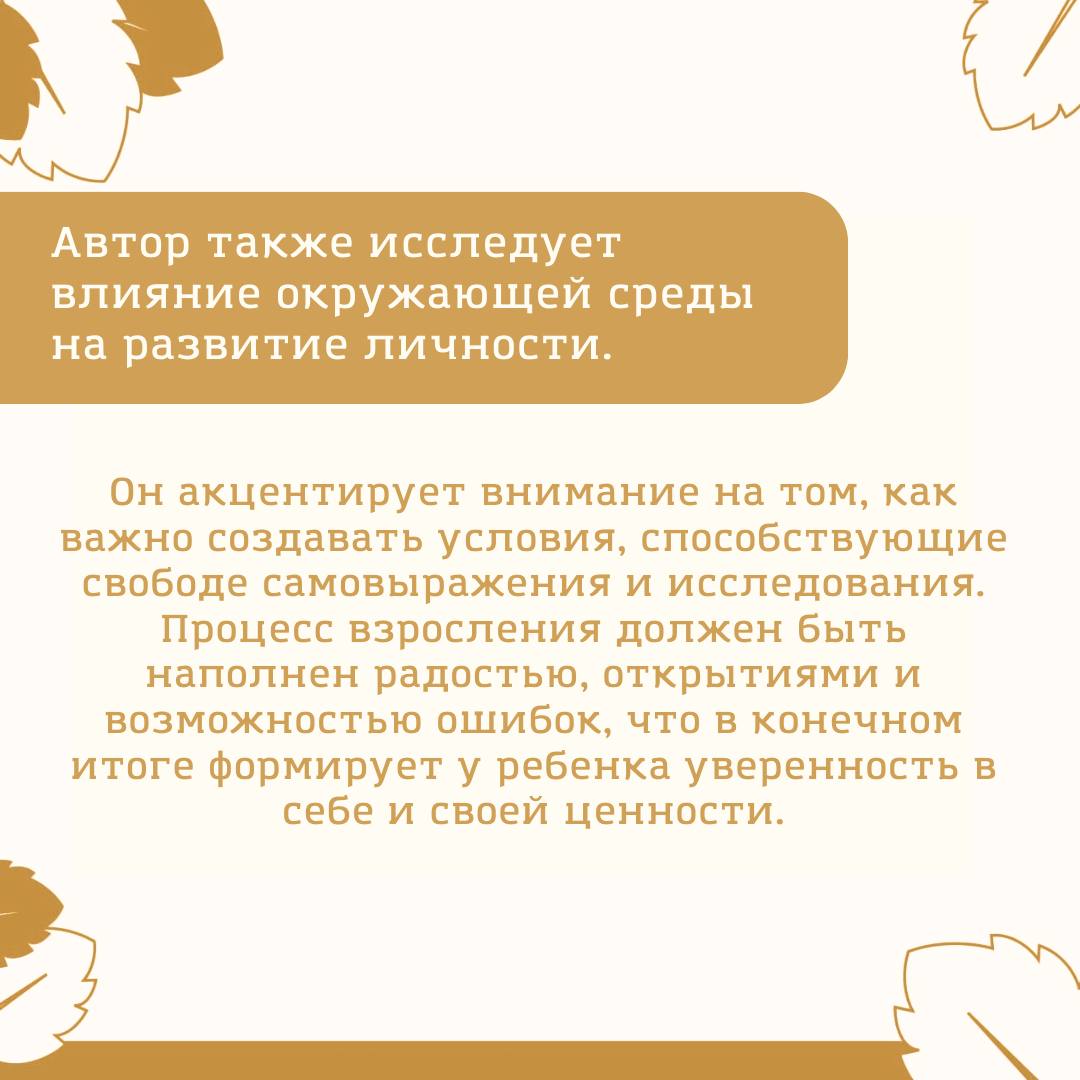 Автор также исследует влияние окружающей среды на развитие личности.

Он акцентирует внимание на том, как важно создавать условия, способствующие свободе самовыражения и исследования. Процесс взросления должен быть наполнен радостью, открытиями и возможностью ошибок, что в конечном итоге формирует у ребенка уверенность в себе и своей ценности.